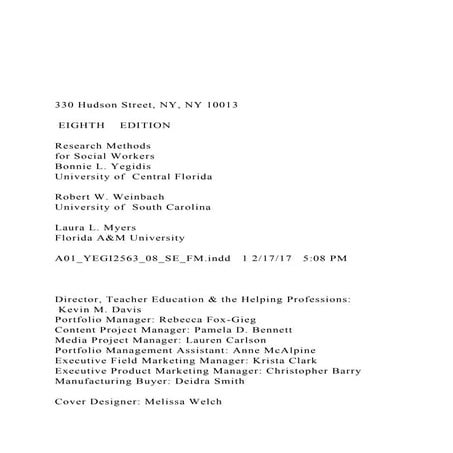 330 Hudson Street, NY, NY 10013

EIGHTH EDITION

Research Methods
for Social Workers
Bonnie L. Yegidis
University of Central Florida

Robert W. Weinbach
University of South Carolina

Laura L. Myers
Florida A&M University

A01_YEGI2563_08_SE_FM.indd 1 2/17/17 5:08 PM

Director, Teacher Education & the Helping Professions:
Kevin M. Davis
Portfolio Manager: Rebecca Fox-Gieg
Content Project Manager: Pamela D. Bennett
Media Project Manager: Lauren Carlson
Portfolio Management Assistant: Anne McAlpine
Executive Field Marketing Manager: Krista Clark
Executive Product Marketing Manager: Christopher Barry
Manufacturing Buyer: Deidra Smith

Cover Designer: Melissa Welch